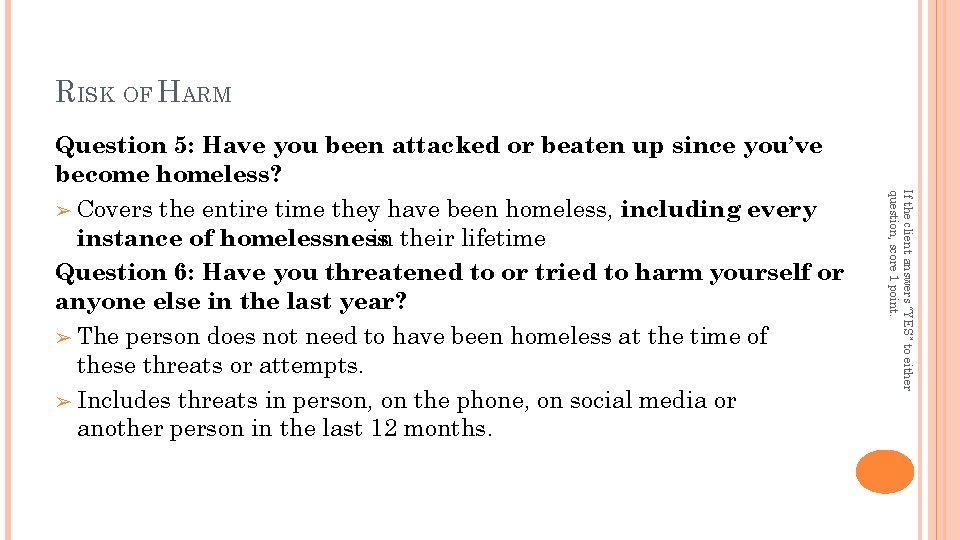 RISK OF HARM

Question 5: Have you been attacked or beaten up since you've become homeless?

➢ Covers the entire time they have been homeless, including every instance of homelessness in their lifetime

Question 6: Have you threatened to or tried to harm yourself or anyone else in the last year?

➢ The person does not need to have been homeless at the time of these threats or attempts.

➢ Includes threats in person, on the phone, on social media or another person in the last 12 months.

If the client answers "YES" to either question, score 1 point.